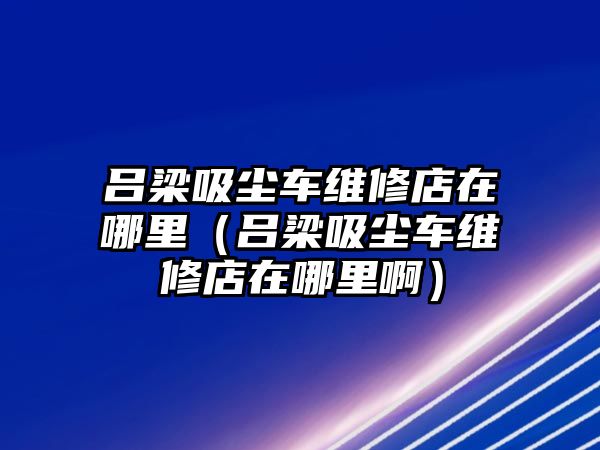 吕梁吸尘车维修店在哪里（吕梁吸尘车维修店在哪里啊）